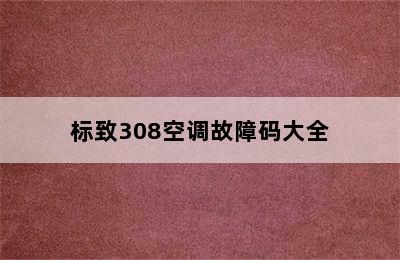 标致308空调故障码大全